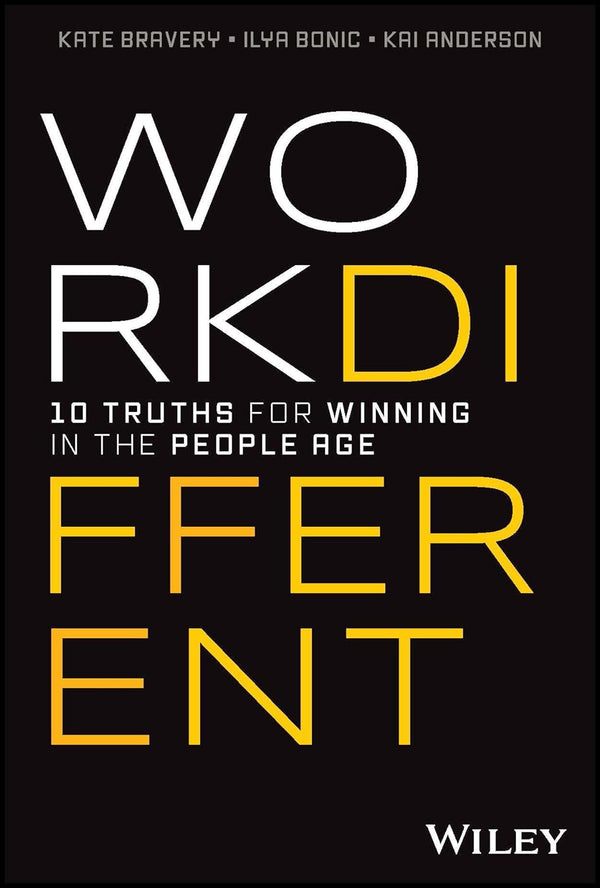 KATE BRAVERY ▪ ILYA BONIC ▪ KAI ANDERSON

WO
RKDI

10 TRUTHS FOR WINNING
IN THE PEOPLE AGE

FFER
ENT

WILEY